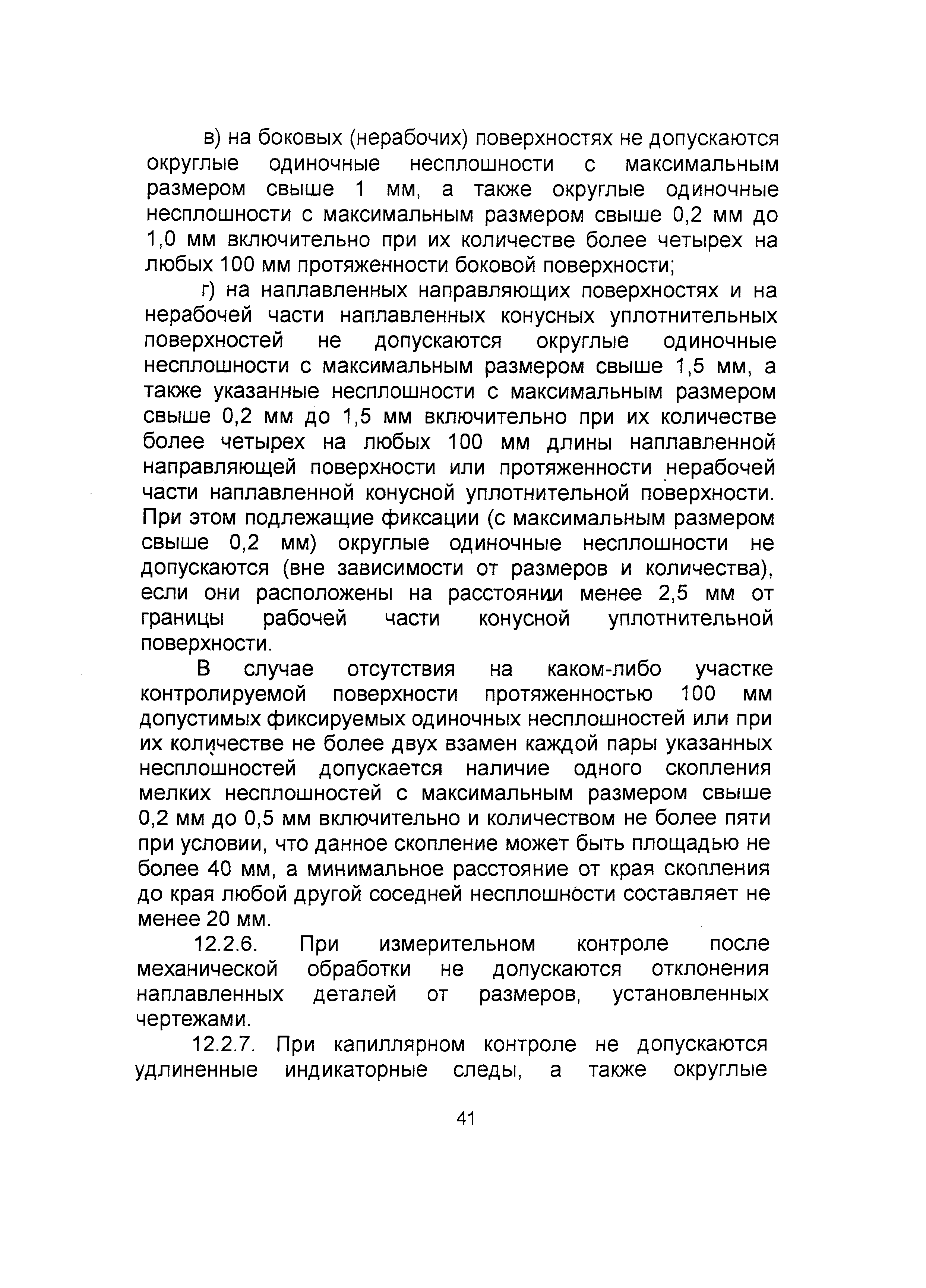 в) на боковых (нерабочих) поверхностях не допускаются округлые одиночные несплошности с максимальным размером свыше 1 мм, а также округлые одиночные несплошности с максимальным размером свыше 0,2 мм до 1,0 мм включительно при их количестве более четырех на любых 100 мм протяженности боковой поверхности;

г) на наплавленных направляющих поверхностях и на нерабочей части наплавленных конусных уплотнительных поверхностей не допускаются округлые одиночные несплошности с максимальным размером свыше 1,5 мм, а также указанные несплошности с максимальным размером свыше 0,2 мм до 1,5 мм включительно при их количестве более четырех на любых 100 мм длины наплавленной направляющей поверхности или протяженности нерабочей части наплавленной конусной уплотнительной поверхности. При этом подлежащие фиксации (с максимальным размером свыше 0,2 мм) округлые одиночные несплошности не допускаются (вне зависимости от размеров и количества), если они расположены на расстоянии менее 2,5 мм от границы рабочей части конусной уплотнительной поверхности.

В случае отсутствия на каком-либо участке контролируемой поверхности протяженностью 100 мм допустимых фиксируемых одиночных несплошностей или при их количестве не более двух взамен каждой пары указанных несплошностей допускается наличие одного скопления мелких несплошностей с максимальным размером свыше 0,2 мм до 0,5 мм включительно и количеством не более пяти при условии, что данное скопление может быть площадью не более 40 мм, а минимальное расстояние от края скопления до края любой другой соседней несплошности составляет не менее 20 мм.

12.2.6. При измерительном контроле после механической обработки не допускаются отклонения наплавленных деталей от размеров, установленных чертежами.

12.2.7. При капиллярном контроле не допускаются удлиненные индикаторные следы, а также округлые

41